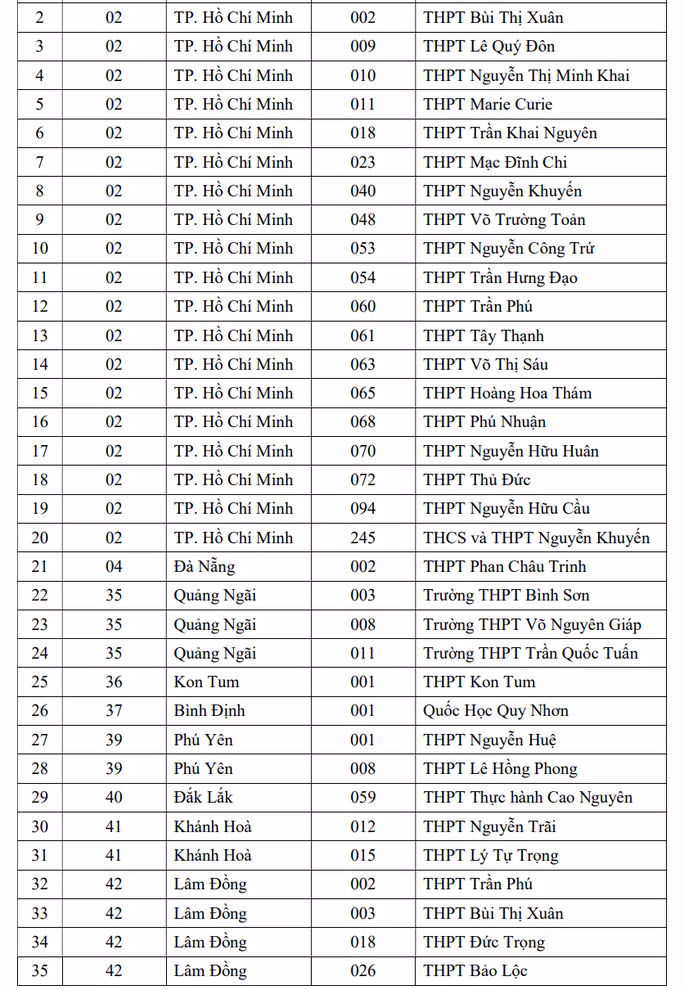 | 2 | 02 | TP. Hồ Chí Minh | 002 | THPT Bùi Thị Xuân |
|---|---|---|---|---|
| 3 | 02 | TP. Hồ Chí Minh | 009 | THPT Lê Quý Đôn |
| 4 | 02 | TP. Hồ Chí Minh | 010 | THPT Nguyễn Thị Minh Khai |
| 5 | 02 | TP. Hồ Chí Minh | 011 | THPT Marie Curie |
| 6 | 02 | TP. Hồ Chí Minh | 018 | THPT Trần Khai Nguyên |
| 7 | 02 | TP. Hồ Chí Minh | 023 | THPT Mạc Đĩnh Chi |
| 8 | 02 | TP. Hồ Chí Minh | 040 | THPT Nguyễn Khuyến |
| 9 | 02 | TP. Hồ Chí Minh | 048 | THPT Võ Trường Toản |
| 10 | 02 | TP. Hồ Chí Minh | 053 | THPT Nguyễn Công Trứ |
| 11 | 02 | TP. Hồ Chí Minh | 054 | THPT Trần Hưng Đạo |
| 12 | 02 | TP. Hồ Chí Minh | 060 | THPT Trần Phú |
| 13 | 02 | TP. Hồ Chí Minh | 061 | THPT Tây Thạnh |
| 14 | 02 | TP. Hồ Chí Minh | 063 | THPT Võ Thị Sáu |
| 15 | 02 | TP. Hồ Chí Minh | 065 | THPT Hoàng Hoa Thám |
| 16 | 02 | TP. Hồ Chí Minh | 068 | THPT Phú Nhuận |
| 17 | 02 | TP. Hồ Chí Minh | 070 | THPT Nguyễn Hữu Huân |
| 18 | 02 | TP. Hồ Chí Minh | 072 | THPT Thủ Đức |
| 19 | 02 | TP. Hồ Chí Minh | 094 | THPT Nguyễn Hữu Cầu |
| 20 | 02 | TP. Hồ Chí Minh | 245 | THCS và THPT Nguyễn Khuyến |
| 21 | 04 | Đà Nẵng | 002 | THPT Phan Châu Trinh |
| 22 | 35 | Quảng Ngãi | 003 | Trường THPT Bình Sơn |
| 23 | 35 | Quảng Ngãi | 008 | Trường THPT Võ Nguyên Giáp |
| 24 | 35 | Quảng Ngãi | 011 | Trường THPT Trần Quốc Tuấn |
| 25 | 36 | Kon Tum | 001 | THPT Kon Tum |
| 26 | 37 | Bình Định | 001 | Quốc Học Quy Nhơn |
| 27 | 39 | Phú Yên | 001 | THPT Nguyễn Huệ |
| 28 | 39 | Phú Yên | 008 | THPT Lê Hồng Phong |
| 29 | 40 | Đắk Lắk | 059 | THPT Thực hành Cao Nguyên |
| 30 | 41 | Khánh Hoà | 012 | THPT Nguyễn Trãi |
| 31 | 41 | Khánh Hoà | 015 | THPT Lý Tự Trọng |
| 32 | 42 | Lâm Đồng | 002 | THPT Trần Phú |
| 33 | 42 | Lâm Đồng | 003 | THPT Bùi Thị Xuân |
| 34 | 42 | Lâm Đồng | 018 | THPT Đức Trọng |
| 35 | 42 | Lâm Đồng | 026 | THPT Bảo Lộc |